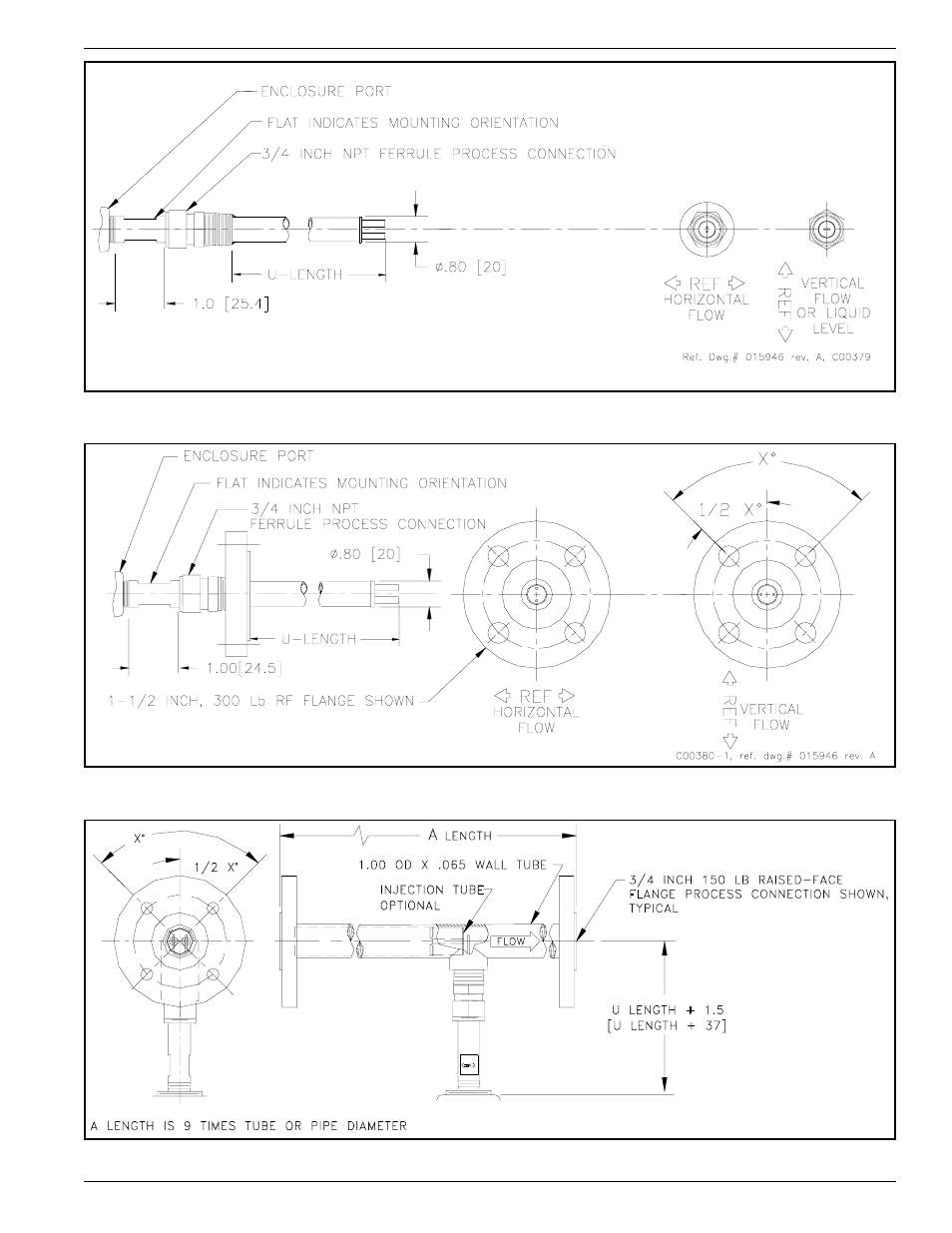 ENCLOSURE PORT
FLAT INDICATES MOUNTING ORIENTATION
3/4 INCH NPT FERRULE PROCESS CONNECTION
U-LENGTH
ø.80 [20]
1.0 [25.4]
REF
HORIZONTAL FLOW
REF
VERTICAL FLOW OR LIQUID LEVEL
Ref. Dwg.# 015946 rev. A. C00379

ENCLOSURE PORT
FLAT INDICATES MOUNTING ORIENTATION
3/4 INCH NPT FERRULE PROCESS CONNECTION
ø.80 [20]
U-LENGTH
1.00[24.5]
1-1/2 INCH, 300 Lb RF FLANGE SHOWN
X°
1/2 X°
REF
HORIZONTAL FLOW
REF
VERTICAL FLOW
C00380-1, ref. dwg.# 015946 rev. A

X°
1/2 X°
A LENGTH
1.00 OD X .065 WALL TUBE
INJECTION TUBE OPTIONAL
FLOW
3/4 INCH 150 LB RAISED-FACE FLANGE PROCESS CONNECTION SHOWN, TYPICAL
U LENGTH + 1.5
[U LENGTH + 37]
A LENGTH IS 9 TIMES TUBE OR PIPE DIAMETER